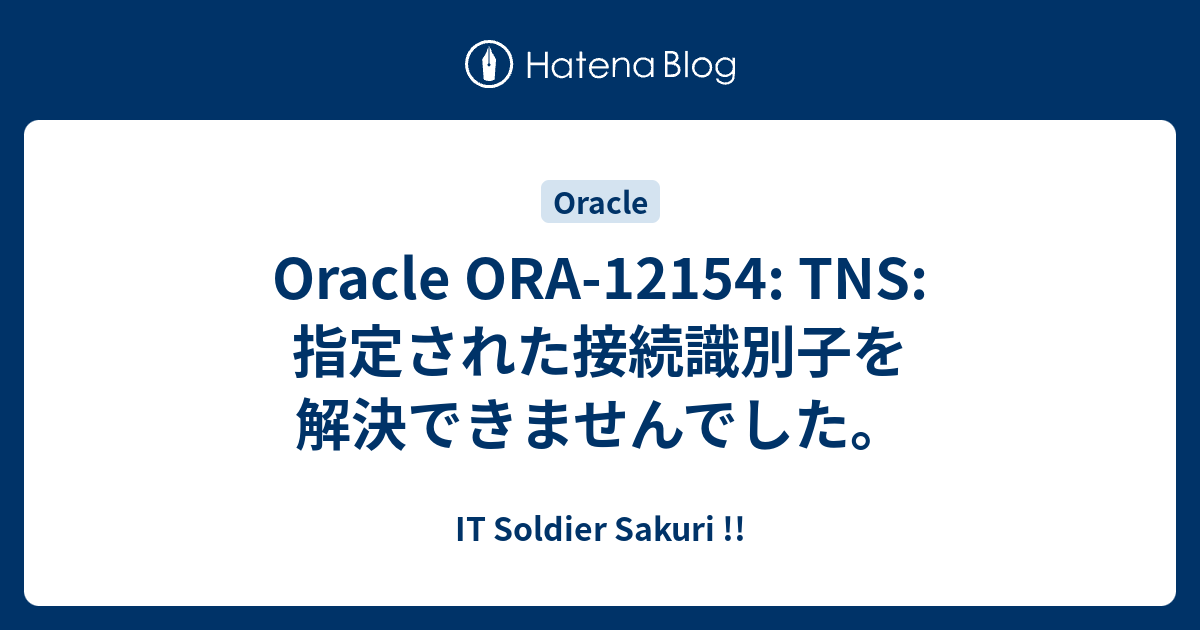 Hatena Blog

Oracle

Oracle ORA-12154: TNS: 指定された接続識別子を解決できませんでした。

IT Soldier Sakuri !!